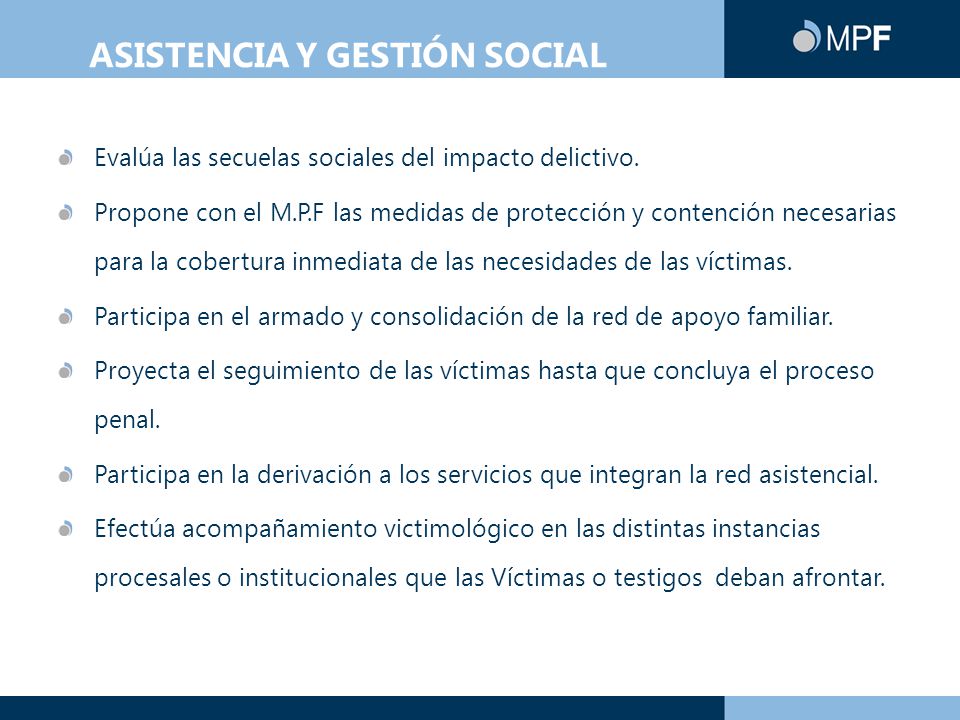 ASISTENCIA Y GESTIÓN SOCIAL

MPF

Evalúa las secuelas sociales del impacto delictivo.

Propone con el M.P.F las medidas de protección y contención necesarias para la cobertura inmediata de las necesidades de las víctimas.

Participa en el armado y consolidación de la red de apoyo familiar.

Proyecta el seguimiento de las víctimas hasta que concluya el proceso penal.

Participa en la derivación a los servicios que integran la red asistencial.

Efectúa acompañamiento victimológico en las distintas instancias procesales o institucionales que las Víctimas o testigos deban afrontar.